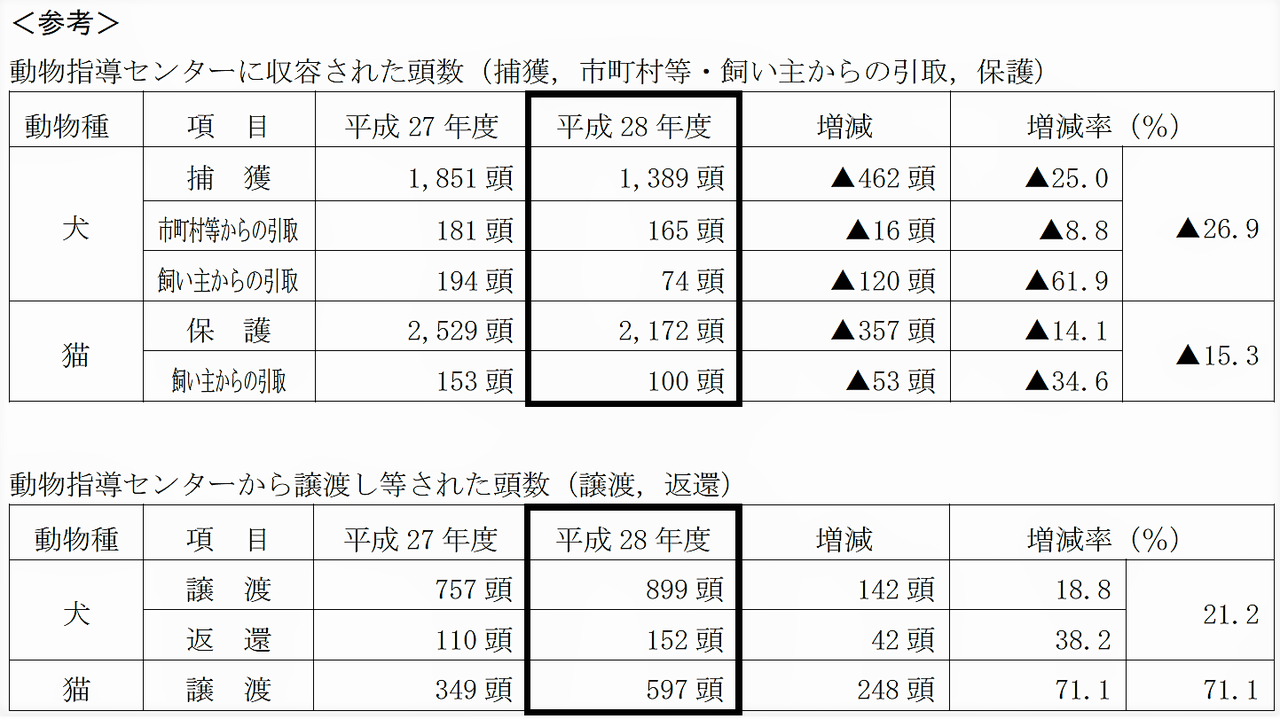 ＜参考＞

動物指導センターに収容された頭数（捕獲，市町村等・飼い主からの引取，保護）

| 動物種 | 項　目 | 平成27年度 | 平成28年度 | 増減 | 増減率（%） | |
|---|---|---|---|---|---|---|
| 犬 | 捕　獲 | 1,851頭 | 1,389頭 | ▲462頭 | ▲25.0 | ▲26.9 |
| | 市町村等からの引取 | 181頭 | 165頭 | ▲16頭 | ▲8.8 | |
| | 飼い主からの引取 | 194頭 | 74頭 | ▲120頭 | ▲61.9 | |
| 猫 | 保　護 | 2,529頭 | 2,172頭 | ▲357頭 | ▲14.1 | ▲15.3 |
| | 飼い主からの引取 | 153頭 | 100頭 | ▲53頭 | ▲34.6 | |

動物指導センターから譲渡し等された頭数（譲渡，返還）

| 動物種 | 項　目 | 平成27年度 | 平成28年度 | 増減 | 増減率（%） | |
|---|---|---|---|---|---|---|
| 犬 | 譲　渡 | 757頭 | 899頭 | 142頭 | 18.8 | 21.2 |
| | 返　還 | 110頭 | 152頭 | 42頭 | 38.2 | |
| 猫 | 譲　渡 | 349頭 | 597頭 | 248頭 | 71.1 | 71.1 |